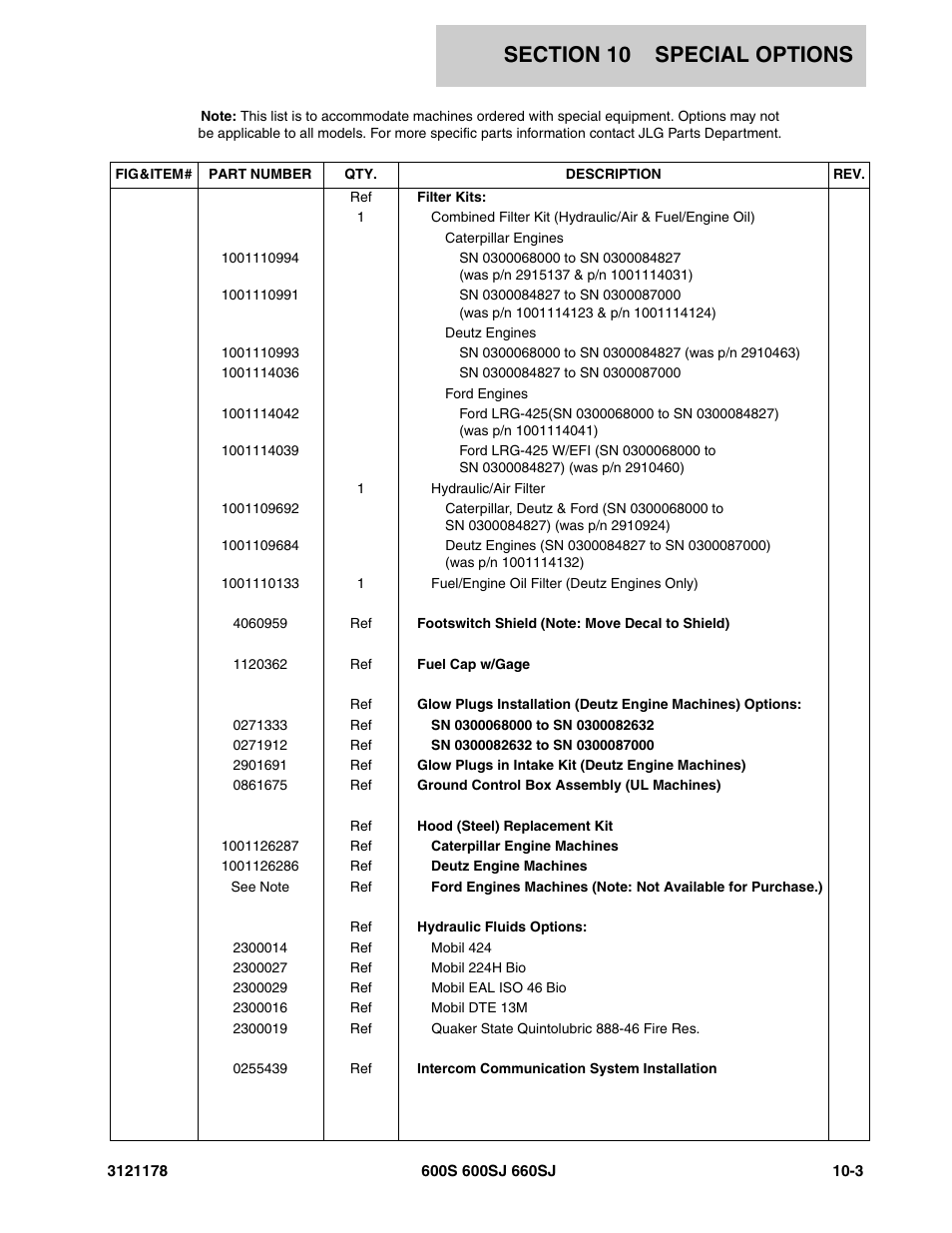 SECTION 10 SPECIAL OPTIONS

Note: This list is to accommodate machines ordered with special equipment. Options may not be applicable to all models. For more specific parts information contact JLG Parts Department.

| FIG&ITEM# | PART NUMBER | QTY. | DESCRIPTION | REV. |
|---|---|---|---|---|
| | | Ref | Filter Kits: | |
| | | 1 | Combined Filter Kit (Hydraulic/Air & Fuel/Engine Oil) | |
| | | | Caterpillar Engines | |
| | 1001110994 | | SN 0300068000 to SN 0300084827 (was p/n 2915137 & p/n 1001114031) | |
| | 1001110991 | | SN 0300084827 to SN 0300087000 (was p/n 1001114123 & p/n 1001114124) | |
| | | | Deutz Engines | |
| | 1001110993 | | SN 0300068000 to SN 0300084827 (was p/n 2910463) | |
| | 1001114036 | | SN 0300084827 to SN 0300087000 | |
| | | | Ford Engines | |
| | 1001114042 | | Ford LRG-425(SN 0300068000 to SN 0300084827) (was p/n 1001114041) | |
| | 1001114039 | | Ford LRG-425 W/EFI (SN 0300068000 to SN 0300084827) (was p/n 2910460) | |
| | | 1 | Hydraulic/Air Filter | |
| | 1001109692 | | Caterpillar, Deutz & Ford (SN 0300068000 to SN 0300084827) (was p/n 2910924) | |
| | 1001109684 | | Deutz Engines (SN 0300084827 to SN 0300087000) (was p/n 1001114132) | |
| | 1001110133 | 1 | Fuel/Engine Oil Filter (Deutz Engines Only) | |
| | 4060959 | Ref | Footswitch Shield (Note: Move Decal to Shield) | |
| | 1120362 | Ref | Fuel Cap w/Gage | |
| | | Ref | Glow Plugs Installation (Deutz Engine Machines) Options: | |
| | 0271333 | Ref | SN 0300068000 to SN 0300082632 | |
| | 0271912 | Ref | SN 0300082632 to SN 0300087000 | |
| | 2901691 | Ref | Glow Plugs in Intake Kit (Deutz Engine Machines) | |
| | 0861675 | Ref | Ground Control Box Assembly (UL Machines) | |
| | | Ref | Hood (Steel) Replacement Kit | |
| | 1001126287 | Ref | Caterpillar Engine Machines | |
| | 1001126286 | Ref | Deutz Engine Machines | |
| | See Note | Ref | Ford Engines Machines (Note: Not Available for Purchase.) | |
| | | Ref | Hydraulic Fluids Options: | |
| | 2300014 | Ref | Mobil 424 | |
| | 2300027 | Ref | Mobil 224H Bio | |
| | 2300029 | Ref | Mobil EAL ISO 46 Bio | |
| | 2300016 | Ref | Mobil DTE 13M | |
| | 2300019 | Ref | Quaker State Quintolubric 888-46 Fire Res. | |
| | 0255439 | Ref | Intercom Communication System Installation | |

3121178 600S 600SJ 660SJ 10-3